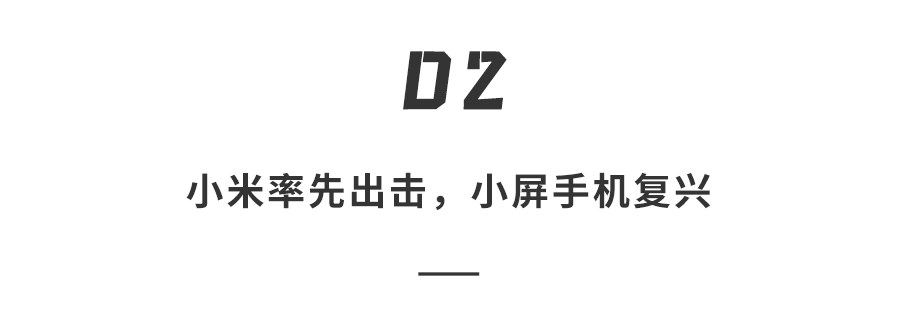 02

小米率先出击，小屏手机复兴